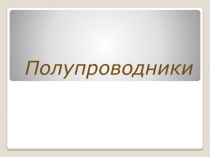 Полупроводники